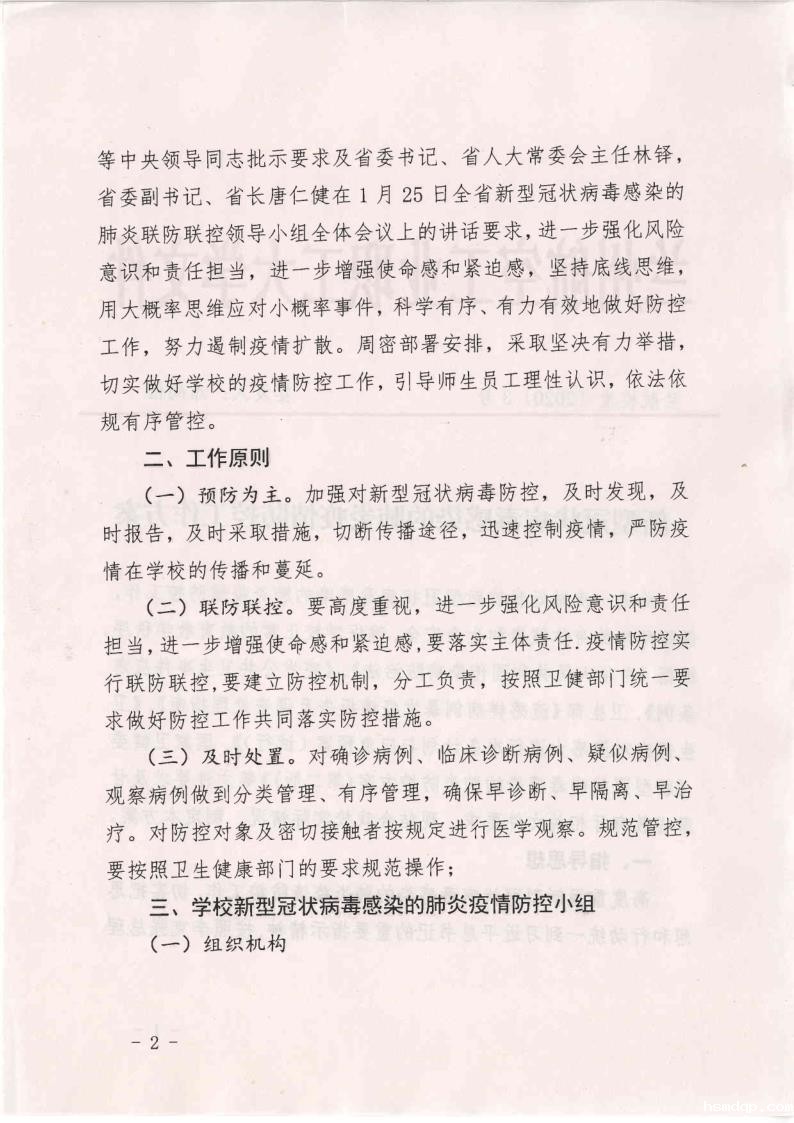 等中央领导同志批示要求及省委书记、省人大常委会主任林铎，省委副书记、省长唐仁健在1月25日全省新型冠状病毒感染的肺炎联防联控领导小组全体会议上的讲话要求，进一步强化风险意识和责任担当，进一步增强使命感和紧迫感，坚持底线思维，用大概率思维应对小概率事件，科学有序、有力有效地做好防控工作，努力遏制疫情扩散。周密部署安排，采取坚决有力举措，切实做好学校的疫情防控工作，引导师生员工理性认识，依法依规有序管控。

二、工作原则

（一）预防为主。加强对新型冠状病毒防控，及时发现，及时报告，及时采取措施，切断传播途径，迅速控制疫情，严防疫情在学校的传播和蔓延。

（二）联防联控。要高度重视，进一步强化风险意识和责任担当，进一步增强使命感和紧迫感，要落实主体责任.疫情防控实行联防联控，要建立防控机制，分工负责，按照卫健部门统一要求做好防控工作共同落实防控措施。

（三）及时处置。对确诊病例、临床诊断病例、疑似病例、观察病例做到分类管理、有序管理，确保早诊断、早隔离、早治疗。对防控对象及密切接触者按规定进行医学观察。规范管控，要按照卫生健康部门的要求规范操作；

三、学校新型冠状病毒感染的肺炎疫情防控小组

（一）组织机构

- 2 -